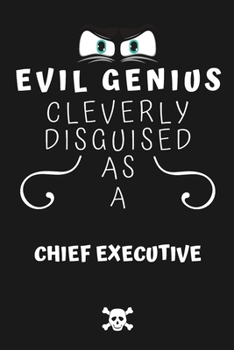 EVIL GENIUS
CLEVERLY
DISGUISED
AS
A

CHIEF EXECUTIVE